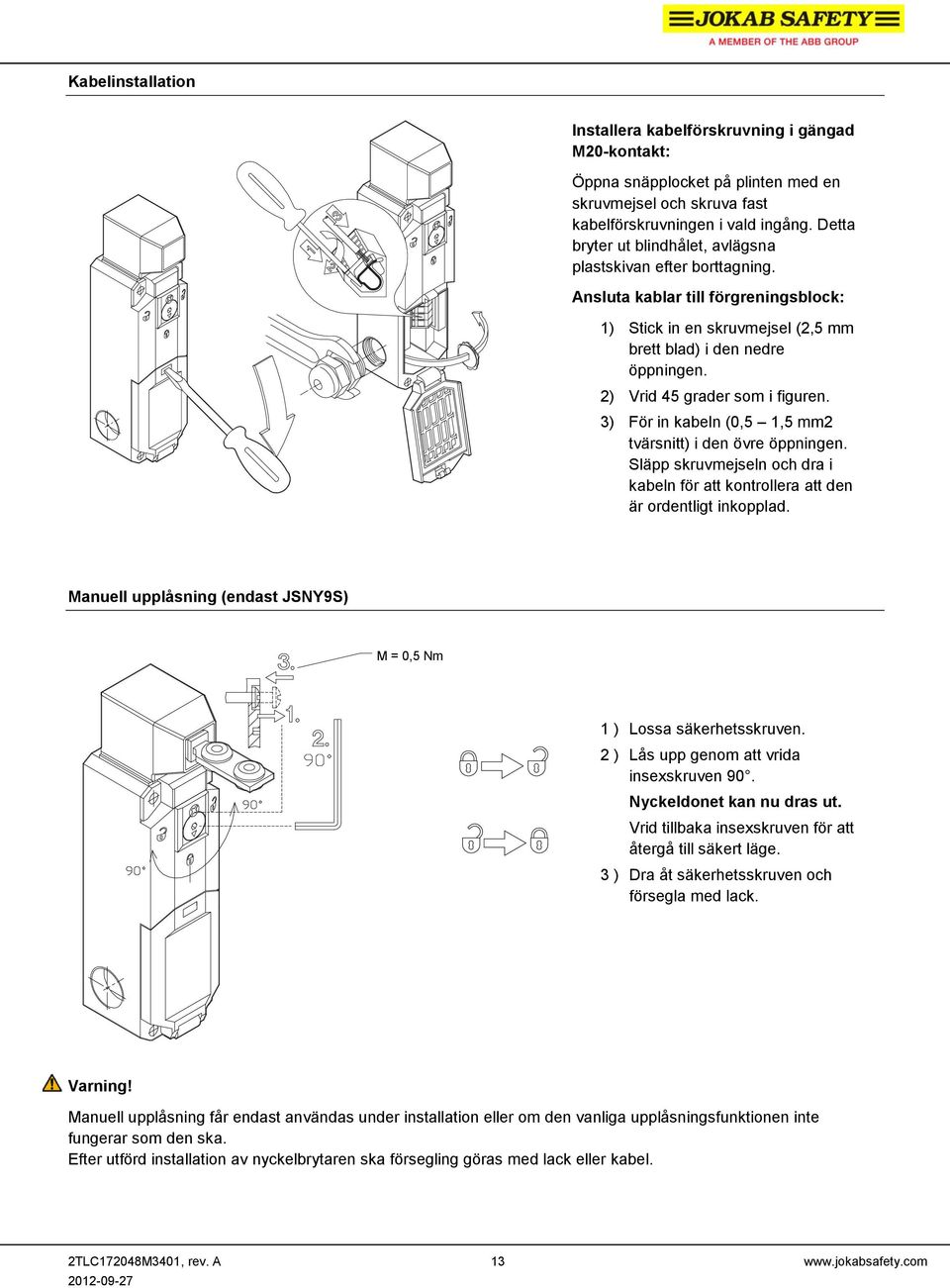 JOKAB SAFETY
A MEMBER OF THE ABB GROUP

Kabelinstallation

Installera kabelförskruvning i gängad M20-kontakt:

Öppna snäpplocket på plinten med en skruvmejsel och skruva fast kabelförskruvningen i vald ingång. Detta bryter ut blindhålet, avlägsna plastskivan efter borttagning.

Ansluta kablar till förgreningsblock:

1) Stick in en skruvmejsel (2,5 mm brett blad) i den nedre öppningen.

2) Vrid 45 grader som i figuren.

3) För in kabeln (0,5 – 1,5 mm2 tvärsnitt) i den övre öppningen. Släpp skruvmejseln och dra i kabeln för att kontrollera att den är ordentligt inkopplad.

Manuell upplåsning (endast JSNY9S)

3.

M = 0,5 Nm

1.

2.

90°

90°

90°

1 ) Lossa säkerhetsskruven.

2 ) Lås upp genom att vrida insexskruven 90°.

Nyckeldonet kan nu dras ut.

Vrid tillbaka insexskruven för att återgå till säkert läge.

3 ) Dra åt säkerhetsskruven och försegla med lack.

Varning!

Manuell upplåsning får endast användas under installation eller om den vanliga upplåsningsfunktionen inte fungerar som den ska.
Efter utförd installation av nyckelbrytaren ska försegling göras med lack eller kabel.

2TLC172048M3401, rev. A
2012-09-27
13
www.jokabsafety.com